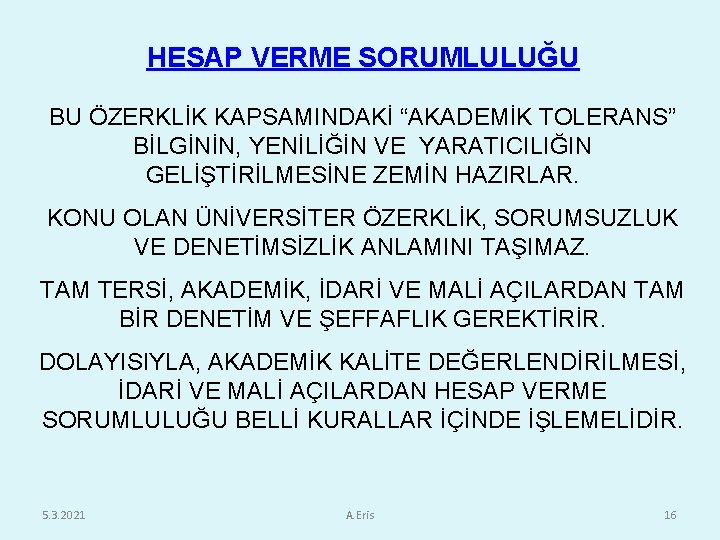 HESAP VERME SORUMLULUĞU

BU ÖZERKLİK KAPSAMINDAKİ “AKADEMİK TOLERANS” BİLGİNİN, YENİLİĞİN VE YARATICILIĞIN GELİŞTİRİLMESİNE ZEMİN HAZIRLAR.

KONU OLAN ÜNİVERSİTER ÖZERKLİK, SORUMSUZLUK VE DENETİMSİZLİK ANLAMINI TAŞIMAZ.

TAM TERSİ, AKADEMİK, İDARİ VE MALİ AÇILARDAN TAM BİR DENETİM VE ŞEFFAFLIK GEREKTİRİR.

DOLAYISIYLA, AKADEMİK KALİTE DEĞERLENDİRİLMESİ, İDARİ VE MALİ AÇILARDAN HESAP VERME SORUMLULUĞU BELLİ KURALLAR İÇİNDE İŞLEMELİDİR.

5.3.2021 A.Eris 16